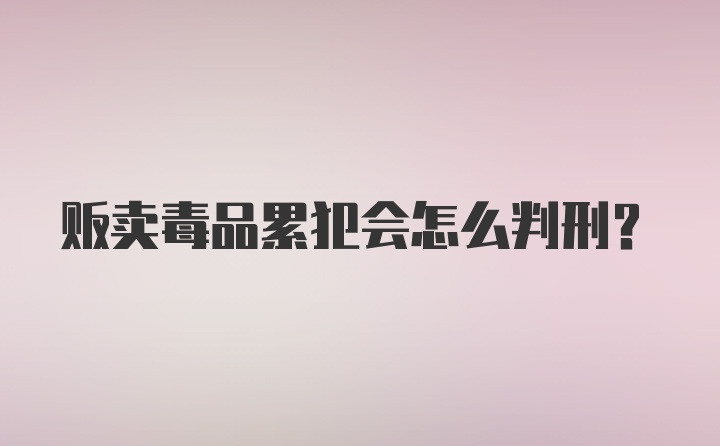 贩卖毒品累犯会怎么判刑?